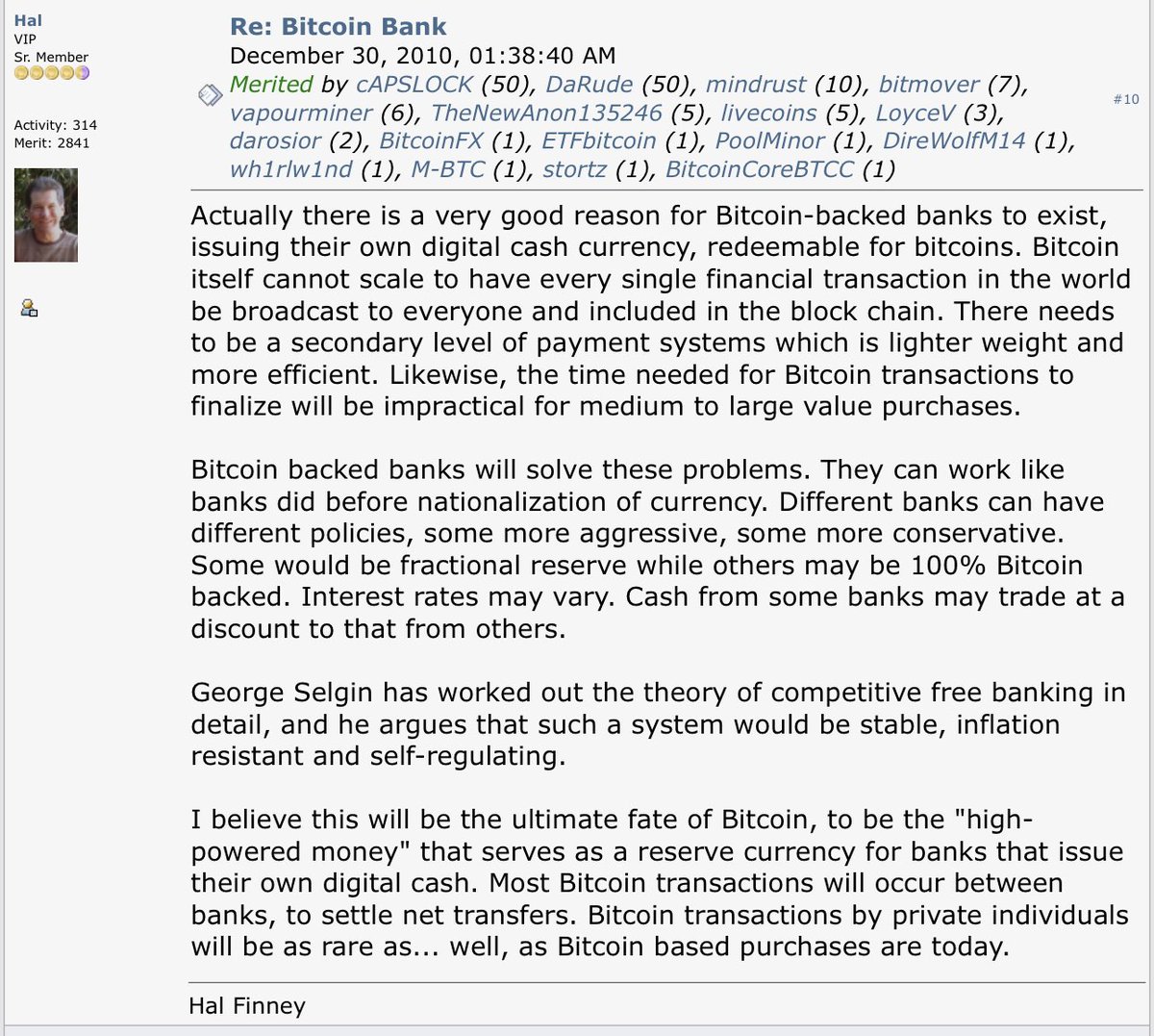 Hal
VIP
Sr. Member

Activity: 314
Merit: 2841

Re: Bitcoin Bank
December 30, 2010, 01:38:40 AM
Merited by cAPSLOCK (50), DaRude (50), mindrust (10), bitmover (7), vapourminer (6), TheNewAnon135246 (5), livecoins (5), LoyceV (3), darosior (2), BitcoinFX (1), ETFbitcoin (1), PoolMinor (1), DireWolfM14 (1), wh1rlw1nd (1), M-BTC (1), stortz (1), BitcoinCoreBTCC (1)

#10

Actually there is a very good reason for Bitcoin-backed banks to exist, issuing their own digital cash currency, redeemable for bitcoins. Bitcoin itself cannot scale to have every single financial transaction in the world be broadcast to everyone and included in the block chain. There needs to be a secondary level of payment systems which is lighter weight and more efficient. Likewise, the time needed for Bitcoin transactions to finalize will be impractical for medium to large value purchases.

Bitcoin backed banks will solve these problems. They can work like banks did before nationalization of currency. Different banks can have different policies, some more aggressive, some more conservative. Some would be fractional reserve while others may be 100% Bitcoin backed. Interest rates may vary. Cash from some banks may trade at a discount to that from others.

George Selgin has worked out the theory of competitive free banking in detail, and he argues that such a system would be stable, inflation resistant and self-regulating.

I believe this will be the ultimate fate of Bitcoin, to be the "high-powered money" that serves as a reserve currency for banks that issue their own digital cash. Most Bitcoin transactions will occur between banks, to settle net transfers. Bitcoin transactions by private individuals will be as rare as... well, as Bitcoin based purchases are today.

Hal Finney